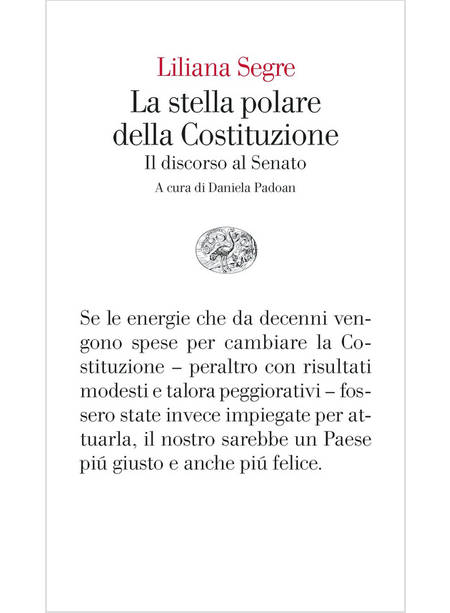 Liliana Segre
La stella polare della Costituzione
Il discorso al Senato
A cura di Daniela Padoan

Se le energie che da decenni vengono spese per cambiare la Costituzione – peraltro con risultati modesti e talora peggiorativi – fossero state invece impiegate per attuarla, il nostro sarebbe un Paese piú giusto e anche piú felice.